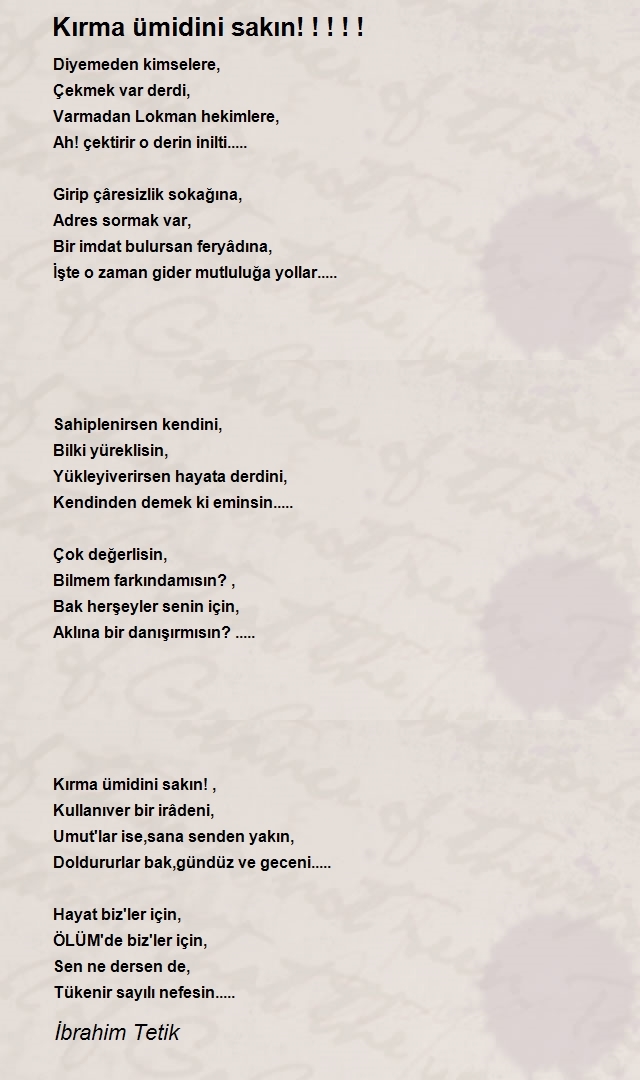 Kırma ümidini sakın! ! ! ! !

Diyemeden kimselere,
Çekmek var derdi,
Varmadan Lokman hekimlere,
Ah! çektirir o derin inilti.....

Girip çâresizlik sokağına,
Adres sormak var,
Bir imdat bulursan feryâdına,
İşte o zaman gider mutluluğa yollar.....

Sahiplenirsen kendini,
Bilki yüreklisin,
Yükleyiverirsen hayata derdini,
Kendinden demek ki eminsin.....

Çok değerlisin,
Bilmem farkındamısın? ,
Bak herşeyler senin için,
Aklına bir danışırmısın? .....

Kırma ümidini sakın! ,
Kullanıver bir irâdeni,
Umut'lar ise,sana senden yakın,
Doldururlar bak,gündüz ve geceni.....

Hayat biz'ler için,
ÖLÜM'de biz'ler için,
Sen ne dersen de,
Tükenir sayılı nefesin.....

İbrahim Tetik